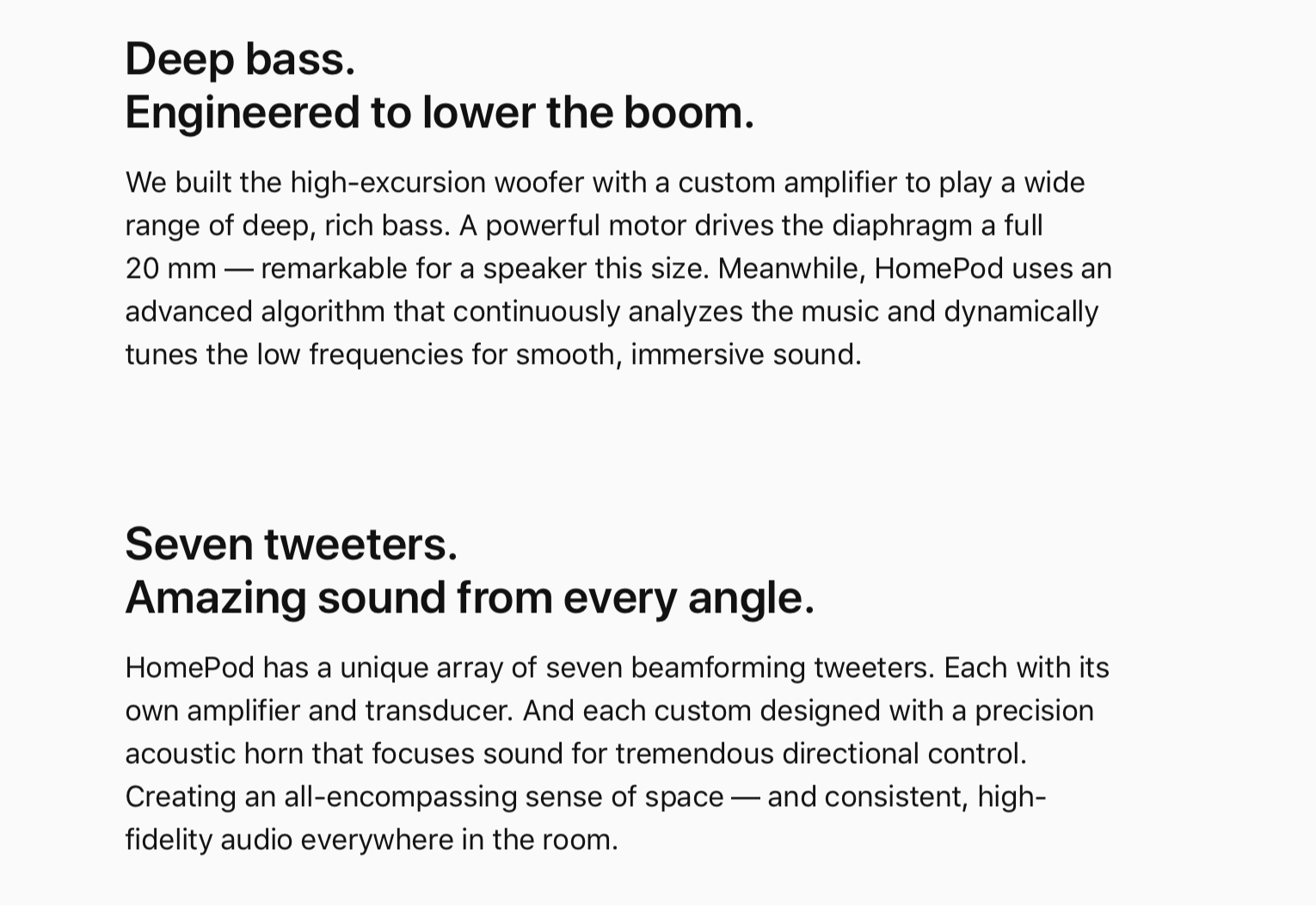 Deep bass.
Engineered to lower the boom.

We built the high-excursion woofer with a custom amplifier to play a wide range of deep, rich bass. A powerful motor drives the diaphragm a full 20 mm — remarkable for a speaker this size. Meanwhile, HomePod uses an advanced algorithm that continuously analyzes the music and dynamically tunes the low frequencies for smooth, immersive sound.

Seven tweeters.
Amazing sound from every angle.

HomePod has a unique array of seven beamforming tweeters. Each with its own amplifier and transducer. And each custom designed with a precision acoustic horn that focuses sound for tremendous directional control. Creating an all-encompassing sense of space — and consistent, high-fidelity audio everywhere in the room.